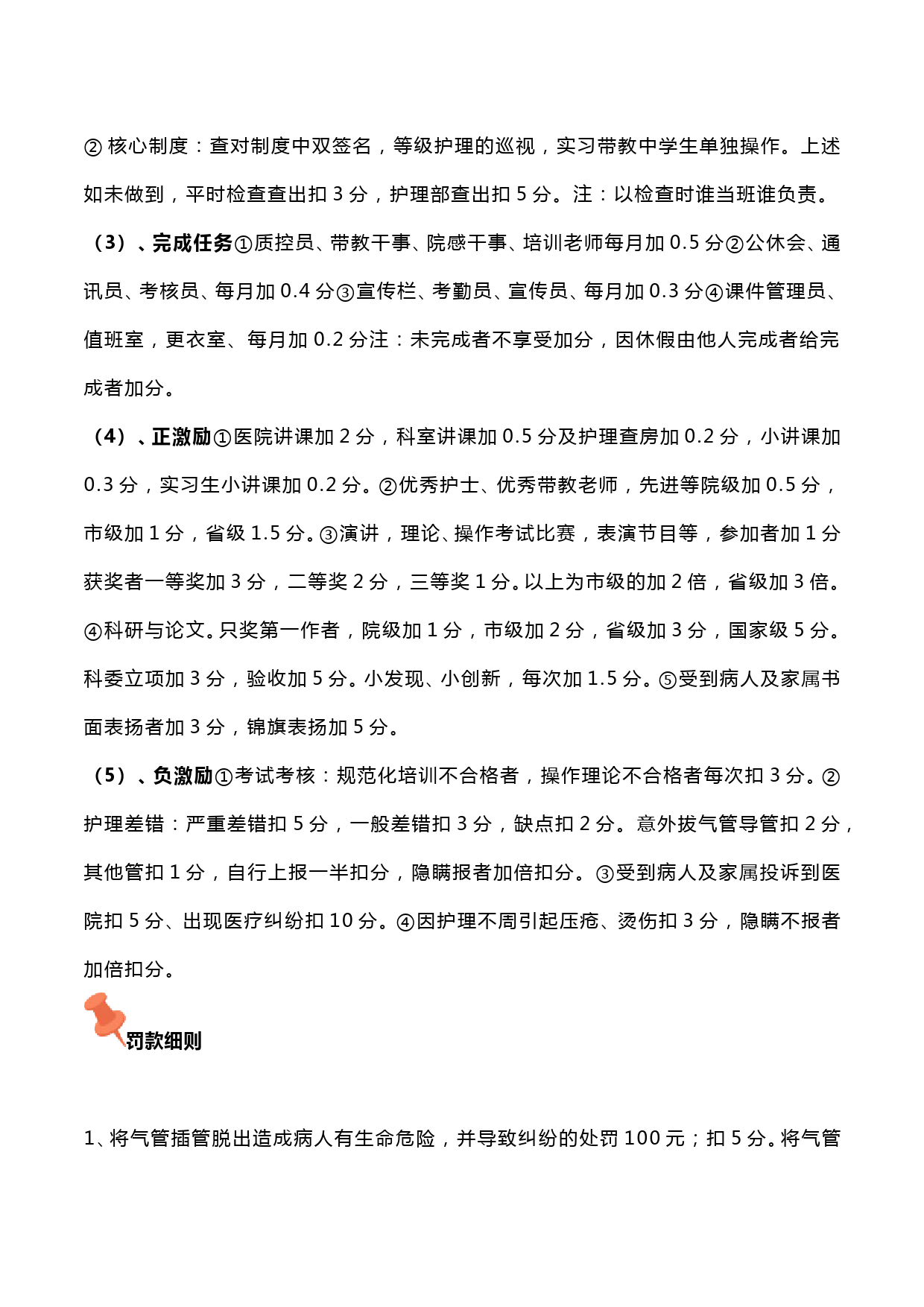 ② 核心制度：查对制度中双签名，等级护理的巡视，实习带教中学生单独操作。上述如未做到，平时检查查出扣 3 分，护理部查出扣 5 分。注：以检查时谁当班谁负责。

（3）、完成任务①质控员、带教干事、院感干事、培训老师每月加 0.5 分②公休会、通讯员、考核员、每月加 0.4 分③宣传栏、考勤员、宣传员、每月加 0.3 分④课件管理员、值班室，更衣室、每月加 0.2 分注：未完成者不享受加分，因休假由他人完成者给完成者加分。

（4）、正激励①医院讲课加 2 分，科室讲课加 0.5 分及护理查房加 0.2 分，小讲课加 0.3 分，实习生小讲课加 0.2 分。②优秀护士、优秀带教老师，先进等院级加 0.5 分，市级加 1 分，省级 1.5 分。③演讲，理论、操作考试比赛，表演节目等，参加者加 1 分获奖者一等奖加 3 分，二等奖 2 分，三等奖 1 分。以上为市级的加 2 倍，省级加 3 倍。④科研与论文。只奖第一作者，院级加 1 分，市级加 2 分，省级加 3 分，国家级 5 分。科委立项加 3 分，验收加 5 分。小发现、小创新，每次加 1.5 分。⑤受到病人及家属书面表扬者加 3 分，锦旗表扬加 5 分。

（5）、负激励①考试考核：规范化培训不合格者，操作理论不合格者每次扣 3 分。②护理差错：严重差错扣 5 分，一般差错扣 3 分，缺点扣 2 分。意外拔气管导管扣 2 分，其他管扣 1 分，自行上报一半扣分，隐瞒报者加倍扣分。③受到病人及家属投诉到医院扣 5 分、出现医疗纠纷扣 10 分。④因护理不周引起压疮、烫伤扣 3 分，隐瞒不报者加倍扣分。

罚款细则

1、将气管插管脱出造成病人有生命危险，并导致纠纷的处罚 100 元；扣 5 分。将气管